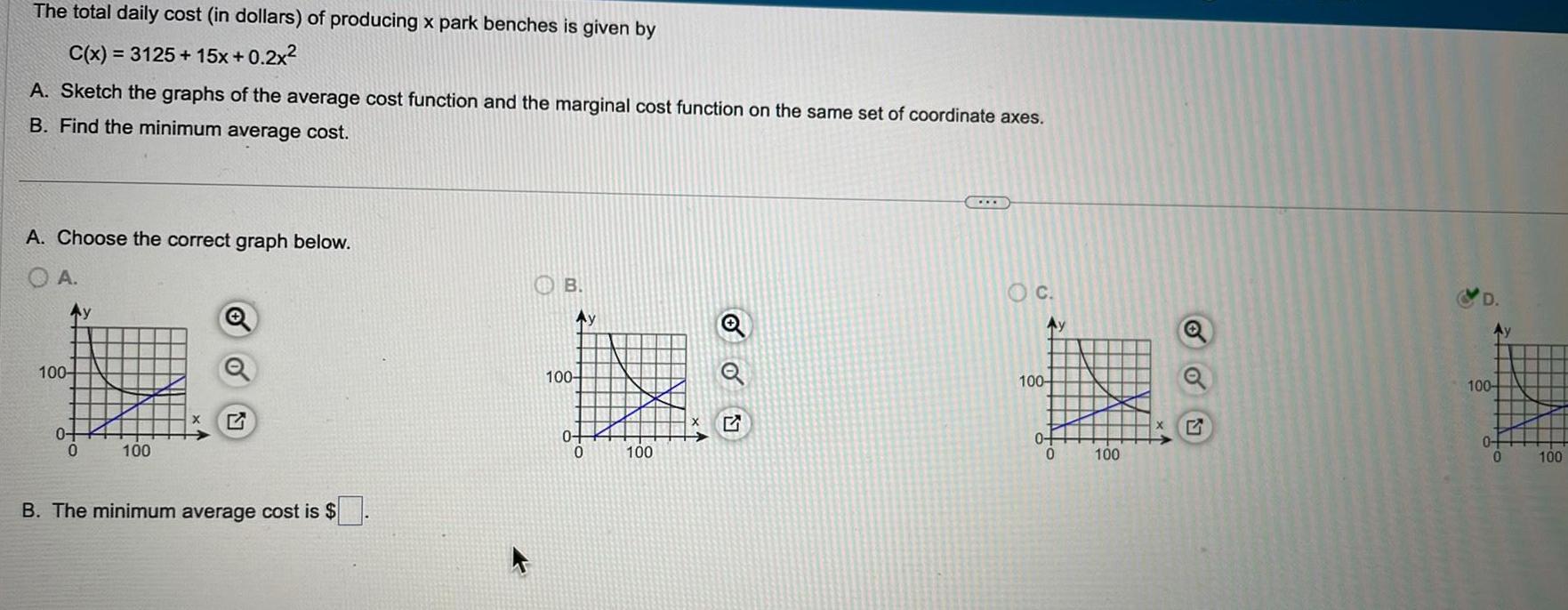 The total daily cost (in dollars) of producing x park benches is given by

$C(x) = 3125 + 15x + 0.2x^2$

A. Sketch the graphs of the average cost function and the marginal cost function on the same set of coordinate axes.

B. Find the minimum average cost.

A. Choose the correct graph below.

A.

y
100
0
0 100
x

B.

y
100
0
0 100
x

C.

y
100
0
0 100
x

D.

y
100
0
0 100

B. The minimum average cost is $____.